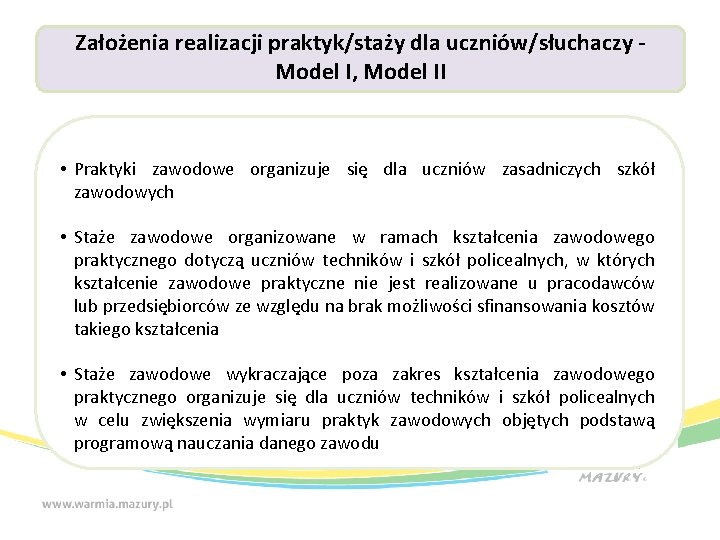 Założenia realizacji praktyk/staży dla uczniów/słuchaczy - Model I, Model II

• Praktyki zawodowe organizuje się dla uczniów zasadniczych szkół zawodowych

• Staże zawodowe organizowane w ramach kształcenia zawodowego praktycznego dotyczą uczniów techników i szkół policealnych, w których kształcenie zawodowe praktyczne nie jest realizowane u pracodawców lub przedsiębiorców ze względu na brak możliwości sfinansowania kosztów takiego kształcenia

• Staże zawodowe wykraczające poza zakres kształcenia zawodowego praktycznego organizuje się dla uczniów techników i szkół policealnych w celu zwiększenia wymiaru praktyk zawodowych objętych podstawą programową nauczania danego zawodu

MAZURY

www.warmia.mazury.pl